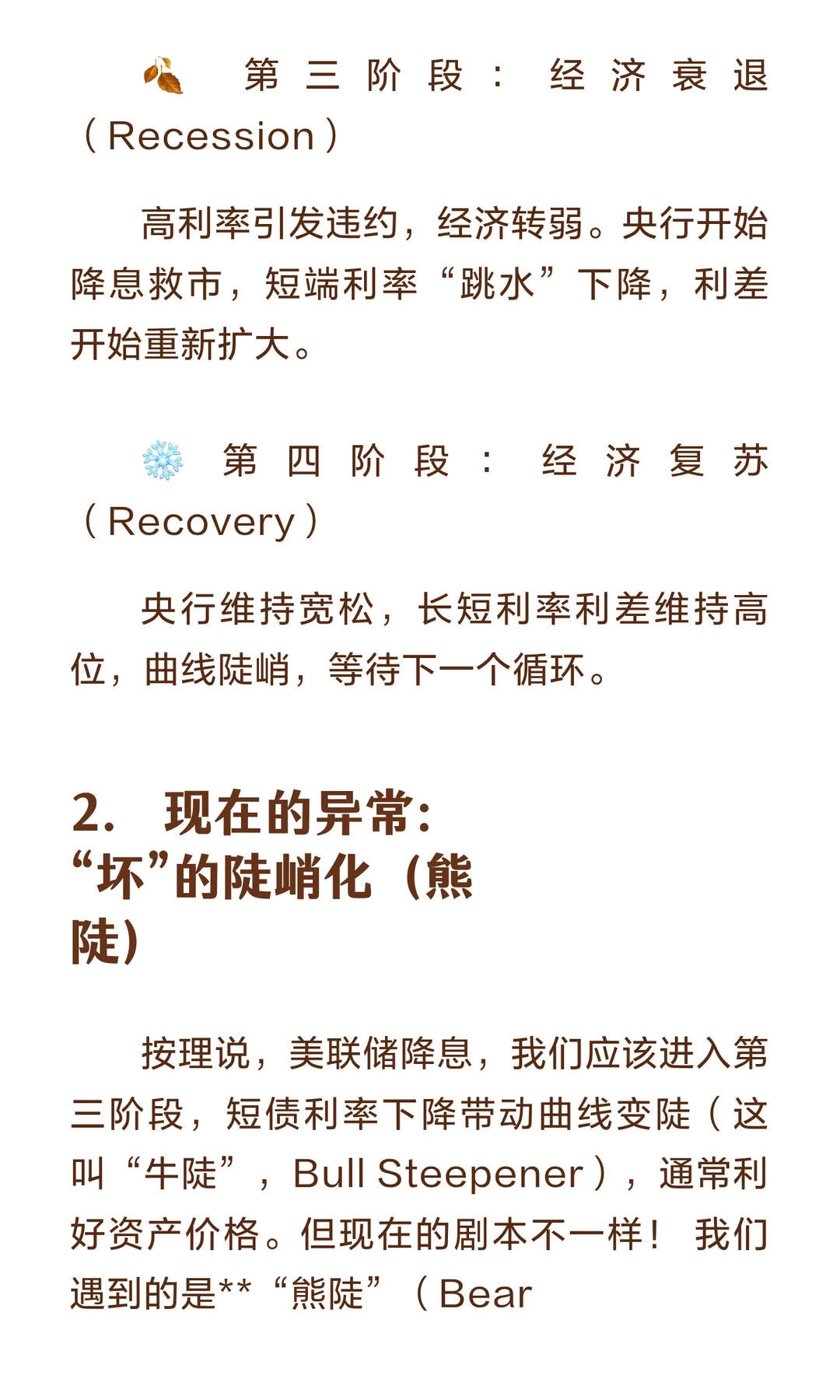 🍂 第三阶段：经济衰退（Recession）

高利率引发违约，经济转弱。央行开始降息救市，短端利率“跳水”下降，利差开始重新扩大。

❄️ 第四阶段：经济复苏（Recovery）

央行维持宽松，长短利率利差维持高位，曲线陡峭，等待下一个循环。

2. 现在的异常：“坏”的陡峭化（熊陡）

按理说，美联储降息，我们应该进入第三阶段，短债利率下降带动曲线变陡（这叫“牛陡”，Bull Steepener），通常利好资产价格。但现在的剧本不一样！我们遇到的是**“熊陡”（Bear